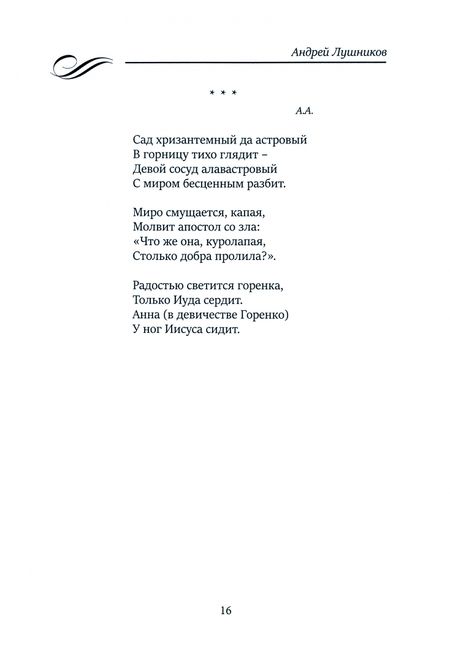 Андрей Лушников

* * *

А.А.

Сад хризантемный да астровый
В горницу тихо глядит –
Девой сосуд алавастровый
С миром бесценным разбит.

Миро смущается, капая,
Молвит апостол со зла:
«Что же она, куролапая,
Столько добра пролила?».

Радостью светится горенка,
Только Иуда сердит.
Анна (в девичестве Горенко)
У ног Иисуса сидит.

16